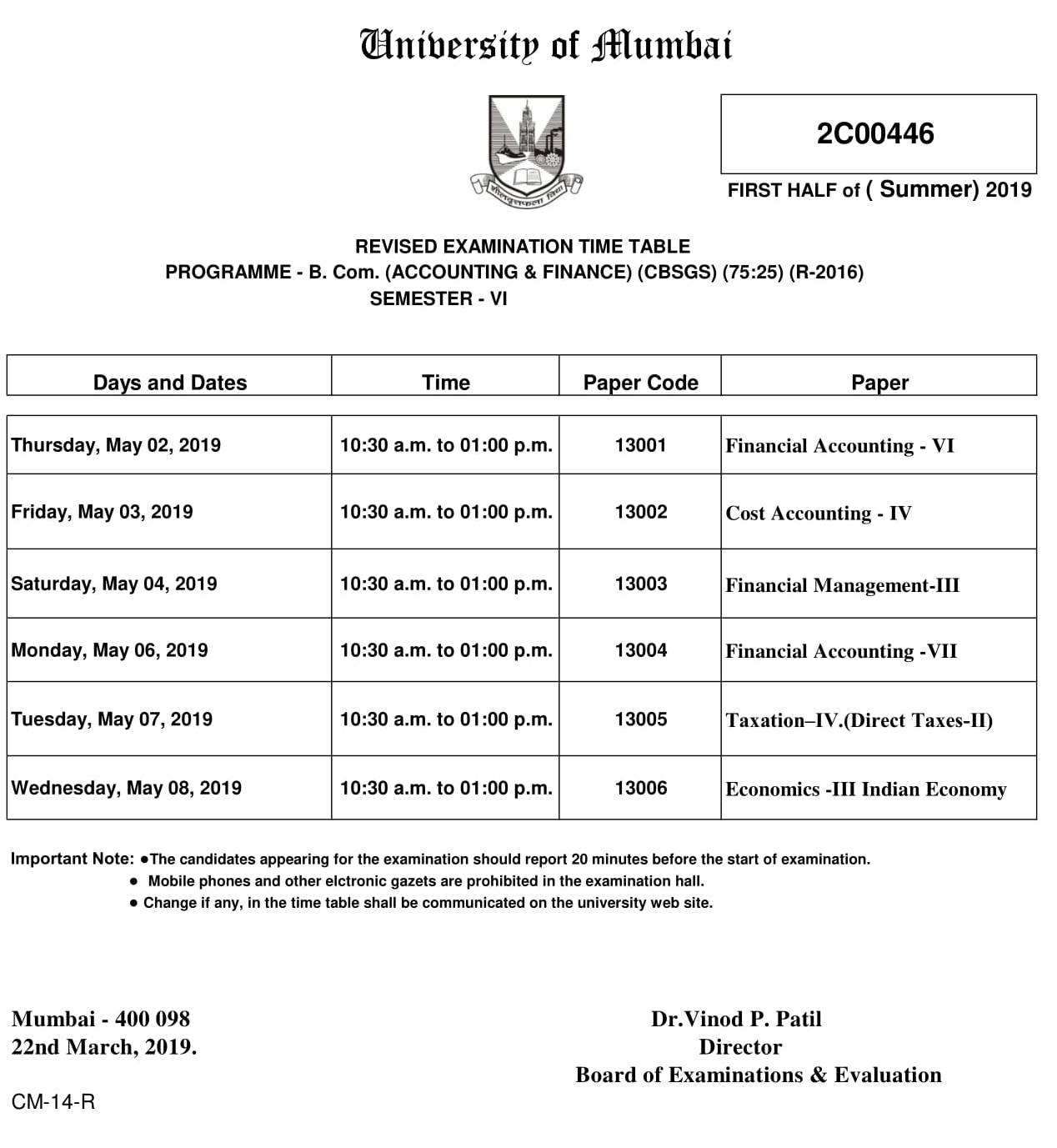 University of Mumbai

शीलवृत्तफला विद्या

2C00446

FIRST HALF of ( Summer) 2019

REVISED EXAMINATION TIME TABLE
PROGRAMME - B. Com. (ACCOUNTING & FINANCE) (CBSGS) (75:25) (R-2016)
SEMESTER - VI

| Days and Dates | Time | Paper Code | Paper |
|---|---|---|---|
| Thursday, May 02, 2019 | 10:30 a.m. to 01:00 p.m. | 13001 | Financial Accounting - VI |
| Friday, May 03, 2019 | 10:30 a.m. to 01:00 p.m. | 13002 | Cost Accounting - IV |
| Saturday, May 04, 2019 | 10:30 a.m. to 01:00 p.m. | 13003 | Financial Management-III |
| Monday, May 06, 2019 | 10:30 a.m. to 01:00 p.m. | 13004 | Financial Accounting -VII |
| Tuesday, May 07, 2019 | 10:30 a.m. to 01:00 p.m. | 13005 | Taxation–IV.(Direct Taxes-II) |
| Wednesday, May 08, 2019 | 10:30 a.m. to 01:00 p.m. | 13006 | Economics -III Indian Economy |

Important Note: ●The candidates appearing for the examination should report 20 minutes before the start of examination.
● Mobile phones and other elctronic gazets are prohibited in the examination hall.
● Change if any, in the time table shall be communicated on the university web site.

Mumbai - 400 098
22nd March, 2019.

Dr.Vinod P. Patil
Director
Board of Examinations & Evaluation

CM-14-R